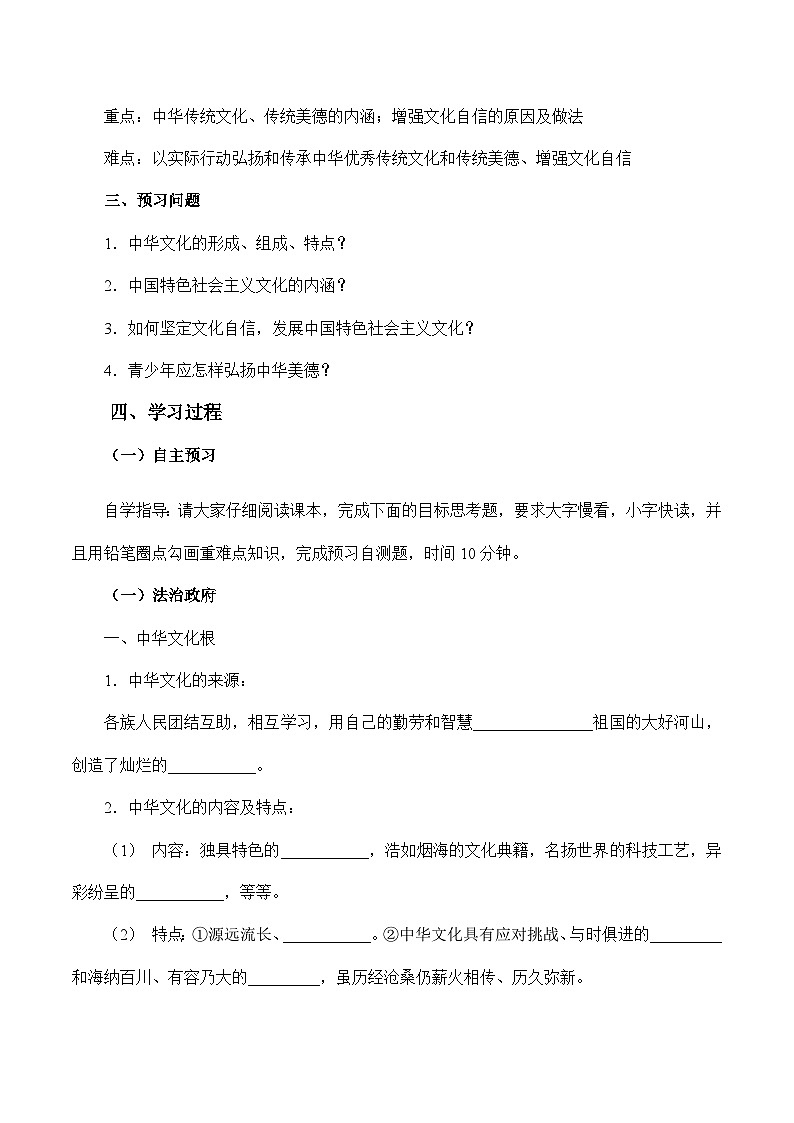 重点：中华传统文化、传统美德的内涵；增强文化自信的原因及做法

难点：以实际行动弘扬和传承中华优秀传统文化和传统美德、增强文化自信

三、预习问题

1. 中华文化的形成、组成、特点？

2. 中国特色社会主义文化的内涵？

3. 如何坚定文化自信，发展中国特色社会主义文化？

4. 青少年应怎样弘扬中华美德？

四、学习过程

（一）自主预习

自学指导：请大家仔细阅读课本，完成下面的目标思考题，要求大字慢看，小字快读，并且用铅笔圈点勾画重难点知识，完成预习自测题，时间 10 分钟。

（一）法治政府

一、中华文化根

1. 中华文化的来源：

各族人民团结互助，相互学习，用自己的勤劳和智慧______________祖国的大好河山，创造了灿烂的__________。

2. 中华文化的内容及特点：

（1） 内容：独具特色的__________，浩如烟海的文化典籍，名扬世界的科技工艺，异彩纷呈的__________，等等。

（2） 特点：①源远流长、__________。②中华文化具有应对挑战、与时俱进的________和海纳百川、有容乃大的________，虽历经沧桑仍薪火相传、历久弥新。